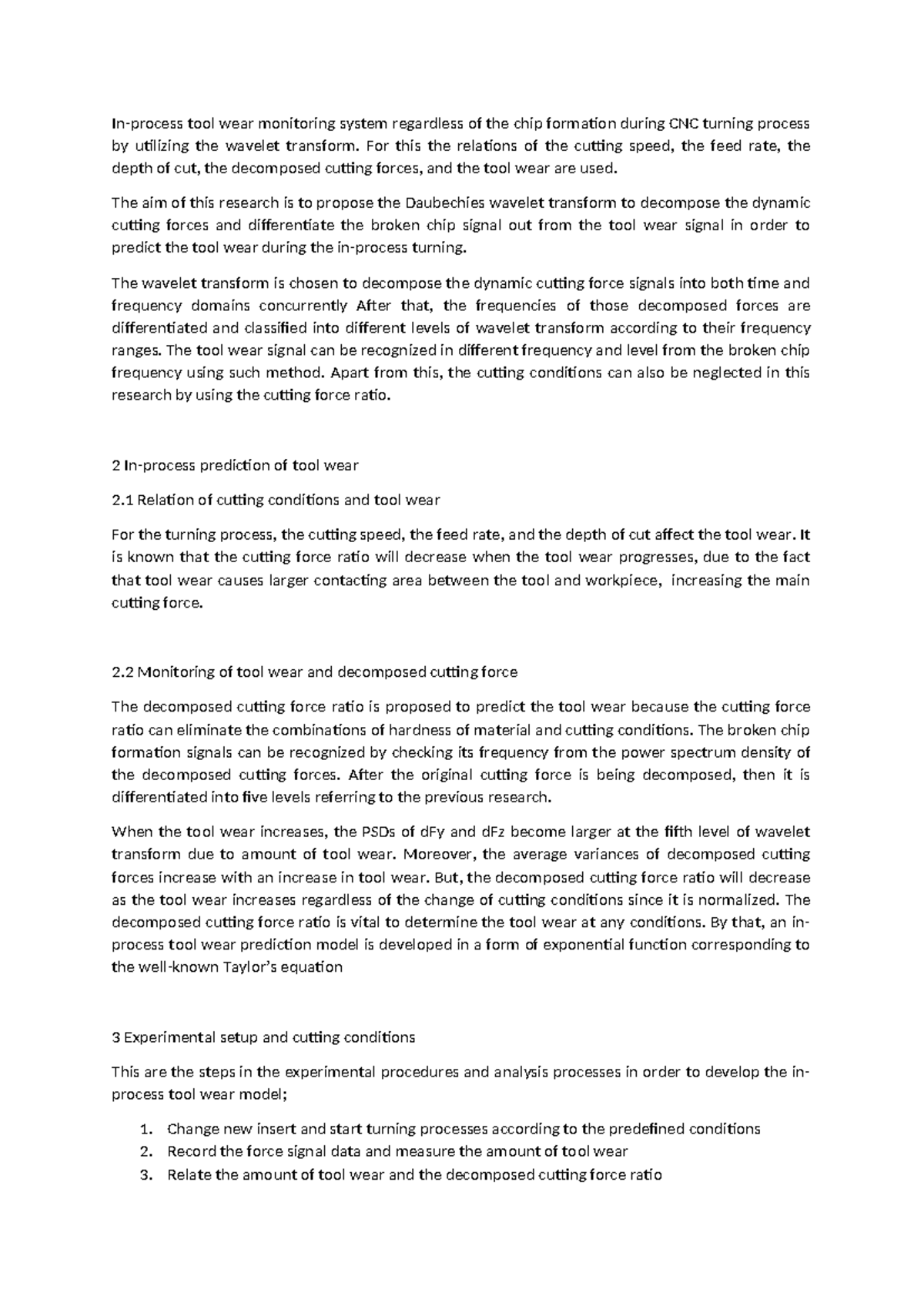 In-process tool wear monitoring system regardless of the chip formation during CNC turning process by utilizing the wavelet transform. For this the relations of the cutting speed, the feed rate, the depth of cut, the decomposed cutting forces, and the tool wear are used.

The aim of this research is to propose the Daubechies wavelet transform to decompose the dynamic cutting forces and differentiate the broken chip signal out from the tool wear signal in order to predict the tool wear during the in-process turning.

The wavelet transform is chosen to decompose the dynamic cutting force signals into both time and frequency domains concurrently After that, the frequencies of those decomposed forces are differentiated and classified into different levels of wavelet transform according to their frequency ranges. The tool wear signal can be recognized in different frequency and level from the broken chip frequency using such method. Apart from this, the cutting conditions can also be neglected in this research by using the cutting force ratio.

2 In-process prediction of tool wear

2.1 Relation of cutting conditions and tool wear

For the turning process, the cutting speed, the feed rate, and the depth of cut affect the tool wear. It is known that the cutting force ratio will decrease when the tool wear progresses, due to the fact that tool wear causes larger contacting area between the tool and workpiece, increasing the main cutting force.

2.2 Monitoring of tool wear and decomposed cutting force

The decomposed cutting force ratio is proposed to predict the tool wear because the cutting force ratio can eliminate the combinations of hardness of material and cutting conditions. The broken chip formation signals can be recognized by checking its frequency from the power spectrum density of the decomposed cutting forces. After the original cutting force is being decomposed, then it is differentiated into five levels referring to the previous research.

When the tool wear increases, the PSDs of dFy and dFz become larger at the fifth level of wavelet transform due to amount of tool wear. Moreover, the average variances of decomposed cutting forces increase with an increase in tool wear. But, the decomposed cutting force ratio will decrease as the tool wear increases regardless of the change of cutting conditions since it is normalized. The decomposed cutting force ratio is vital to determine the tool wear at any conditions. By that, an in-process tool wear prediction model is developed in a form of exponential function corresponding to the well-known Taylor's equation

3 Experimental setup and cutting conditions

This are the steps in the experimental procedures and analysis processes in order to develop the in-process tool wear model;

1. Change new insert and start turning processes according to the predefined conditions
2. Record the force signal data and measure the amount of tool wear
3. Relate the amount of tool wear and the decomposed cutting force ratio